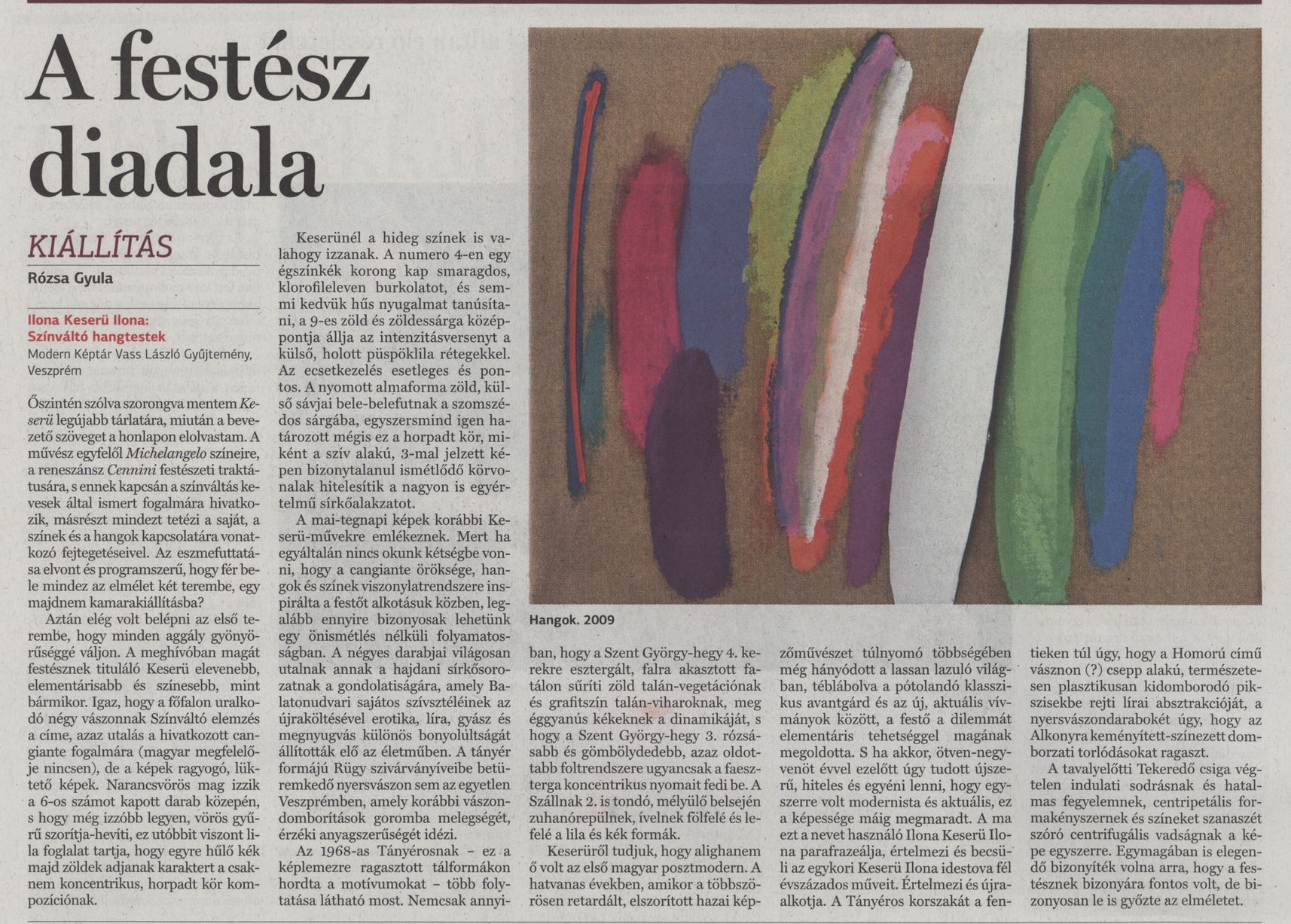 A festész diadala

KIÁLLÍTÁS

Rózsa Gyula

Ilona Keserü Ilona: Színváltó hangtestek
Modern Képtár Vass László Gyűjtemény, Veszprém

Őszintén szólva szorongva mentem Keserü legújabb tárlatára, miután a bevezető szöveget a honlapon elolvastam. A művész egyfelől Michelangelo színeire, a reneszánsz Cennini festészeti traktátusára, s ennek kapcsán a színváltás kevesek által ismert fogalmára hivatkozik, másrészt mindezt tetézi a saját, a színek és a hangok kapcsolatára vonatkozó fejtegetéseivel. Az eszmefuttatása elvont és programszerű, hogy fér bele mindez az elmélet két terembe, egy majdnem kamarakiállításba?

Aztán elég volt belépni az első terembe, hogy minden aggály gyönyörűséggé váljon. A meghívóban magát festésznek tituláló Keserü elevenebb, elementárisabb és színesebb, mint bármikor. Igaz, hogy a főfalon uralkodó négy vászonnak Színváltó elemzés a címe, azaz utalás a hivatkozott cangiante fogalmára (magyar megfelelője nincsen), de a képek ragyogó, lüktető képek. Narancsvörös mag izzik a 6-os számot kapott darab közepén, s hogy még izzóbb legyen, vörös gyűrű szorítja-hevíti, ez utóbbit viszont lila foglalat tartja, hogy egyre hűlő kék majd zöldek adjanak karaktert a csaknem koncentrikus, horpadt kör kompozíciónak.

Keserünél a hideg színek is valahogy izzanak. A numero 4-en egy égszínkék korong kap smaragdos, klorofileleven burkolatot, és semmi kedvük hűs nyugalmat tanúsítani, a 9-es zöld és zöldessárga középpontja állja az intenzitásversenyt a külső, holott püspöklila rétegekkel. Az ecsetkezelés esetleges és pontos. A nyomott almaforma zöld, külső sávjai bele-belefutnak a szomszédos sárgába, egyszersmind igen határozott mégis ez a horpadt kör, miként a szív alakú, 3-mal jelzett képen bizonytalanul ismétlődő körvonalak hitelesítik a nagyon is egyértelmű sírkőalakzatot.

A mai-tegnapi képek korábbi Keserü-művekre emlékeznek. Mert ha egyáltalán nincs okunk kétségbe vonni, hogy a cangiante öröksége, hangok és színek viszonylatrendszere inspirálta a festőt alkotásuk közben, legalább ennyire bizonyosak lehetünk egy önismétlés nélküli folyamatosságban. A négyes darabjai világosan utalnak annak a hajdani sírkősorozatnak a gondolatiságára, amely Balatonudvari sajátos szívsztéléinek az újraköltésével erotika, líra, gyász és megnyugvás különös bonyolultságát állították elő az életműben. A tányér formájú Rügy szivárványíveibe betüremkedő nyersvászon sem az egyetlen Veszprémben, amely korábbi vászondomborítások goromba melegségét, érzéki anyagszerűségét idézi.

Az 1968-as Tányérosnak – ez a képlemezre ragasztott tálformákon hordta a motívumokat – több folytatása látható most. Nemcsak annyiban, hogy a Szent György-hegy 4. kerekre esztergált, falra akasztott fatálon sűríti zöld talán-vegetációnak és grafitszín talán-viharoknak, meg éggyanús kékeknek a dinamikáját, s hogy a Szent György-hegy 3. rózsásabb és gömbölydedebb, azaz oldottabb foltrendszere ugyancsak a faeszterga koncentrikus nyomait fedi be. A Szállnak 2. is tondó, mélyülő belsején zuhanórepülnek, ívelnek fölfelé és lefelé a lila és kék formák.

Keserüről tudjuk, hogy alighanem ő volt az első magyar posztmodern. A hatvanas években, amikor a többszörösen retardált, elszorított hazai képzőművészet túlnyomó többségében még hányódott a lassan lazuló világban, téblábolva a pótolandó klasszikus avantgárd és az új, aktuális vívmányok között, a festő a dilemmát elementáris tehetséggel magának megoldotta. S ha akkor, ötven-negyvenöt évvel ezelőtt úgy tudott újszerű, hiteles és egyéni lenni, hogy egyszerre volt modernista és aktuális, ez a képessége máig megmaradt. A ma ezt a nevet használó Ilona Keserü Ilona parafrazeálja, értelmezi és becsüli az egykori Keserü Ilona idestova fél évszázados műveit. Értelmezi és újraalkotja. A Tányéros korszakát a fentieken túl úgy, hogy a Homorú című vásznon (?) csepp alakú, természetesen plasztikusan kidomborodó pikszisekbe rejti lírai absztrakcióját, a nyersvászondarabokét úgy, hogy az Alkonyra keményített-színezett domborzati torlódásokat ragaszt.

A tavalyelőtti Tekeredő csiga végtelen indulati sodrásnak és hatalmas fegyelemnek, centripetális formakényszernek és színeket szanaszét szóró centrifugális vadságnak a képe egyszerre. Egymagában is elegendő bizonyíték volna arra, hogy a festésznek bizonyára fontos volt, de bizonyosan le is győzte az elméletet.

Hangok. 2009